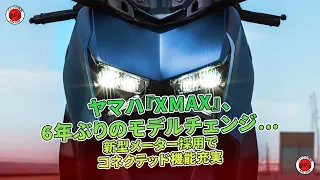 ヤマハ『XMAX』、
6年ぶりのモデルチェンジ…
新型メーター採用で
コネクテッド機能充実